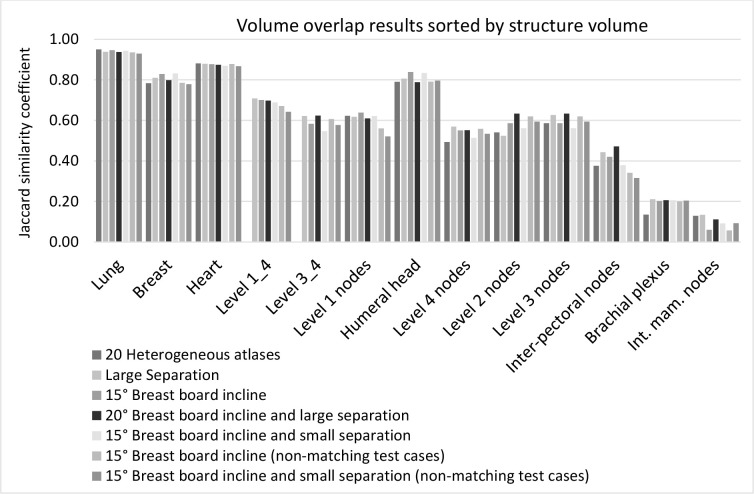 Volume overlap results sorted by structure volume

Jaccard similarity coefficient

1.00
0.80
0.60
0.40
0.20
0.00

Lung
Breast
Heart
Level 1_4
Level 3_4
Level 1 nodes
Humeral head
Level 4 nodes
Level 2 nodes
Level 3 nodes
Inter-pectoral nodes
Brachial plexus
Int. mam. nodes

20 Heterogeneous atlases
Large Separation
15° Breast board incline
20° Breast board incline and large separation
15° Breast board incline and small separation
15° Breast board incline (non-matching test cases)
15° Breast board incline and small separation (non-matching test cases)